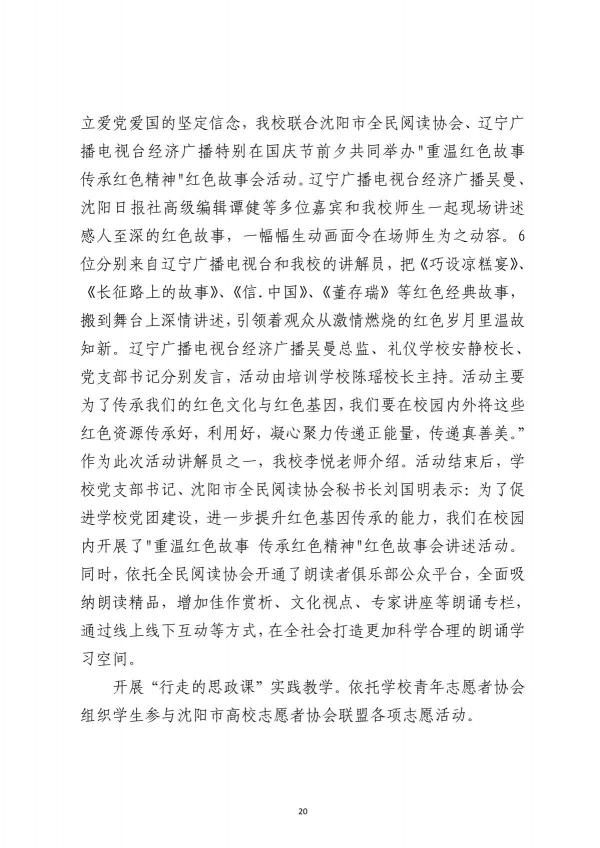 立爱党爱国的坚定信念，我校联合沈阳市全民阅读协会、辽宁广播电视台经济广播特别在国庆节前夕共同举办"重温红色故事 传承红色精神"红色故事会活动。辽宁广播电视台经济广播吴曼、沈阳日报社高级编辑谭健等多位嘉宾和我校师生一起现场讲述感人至深的红色故事，一幅幅生动画面令在场师生为之动容。6位分别来自辽宁广播电视台和我校的讲解员，把《巧设凉糕宴》、《长征路上的故事》、《信.中国》、《董存瑞》等红色经典故事，搬到舞台上深情讲述，引领着观众从激情燃烧的红色岁月里温故知新。辽宁广播电视台经济广播吴曼总监、礼仪学校安静校长、党支部书记分别发言，活动由培训学校陈瑶校长主持。活动主要为了传承我们的红色文化与红色基因，我们要在校园内外将这些红色资源传承好，利用好，凝心聚力传递正能量，传递真善美。”作为此次活动讲解员之一，我校李悦老师介绍。活动结束后，学校党支部书记、沈阳市全民阅读协会秘书长刘国明表示：为了促进学校党团建设，进一步提升红色基因传承的能力，我们在校园内开展了"重温红色故事 传承红色精神"红色故事会讲述活动。同时，依托全民阅读协会开通了朗读者俱乐部公众平台，全面吸纳朗读精品，增加佳作赏析、文化视点、专家讲座等朗诵专栏，通过线上线下互动等方式，在全社会打造更加科学合理的朗诵学习空间。

开展“行走的思政课”实践教学。依托学校青年志愿者协会组织学生参与沈阳市高校志愿者协会联盟各项志愿活动。

20